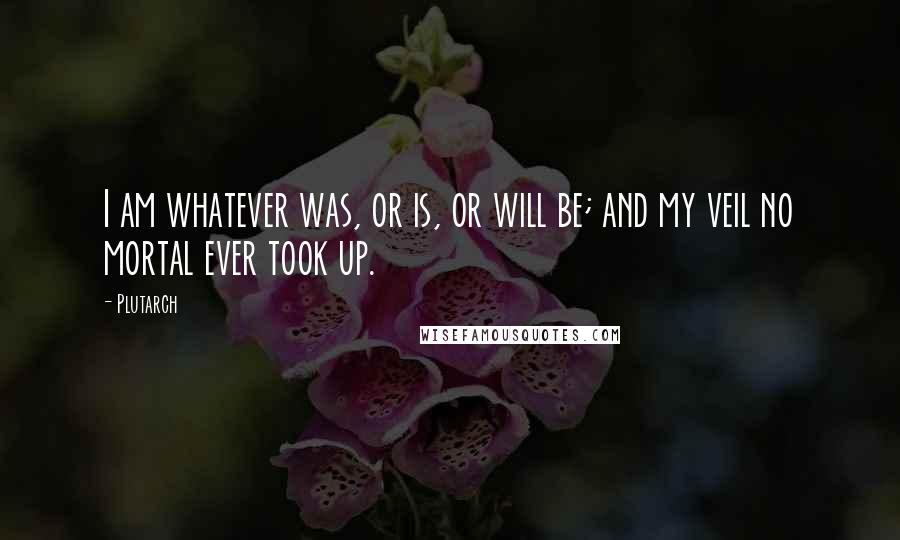 I am whatever was, or is, or will be; and my veil no mortal ever took up.

- Plutarch

WISEFAMOUSQUOTES.COM